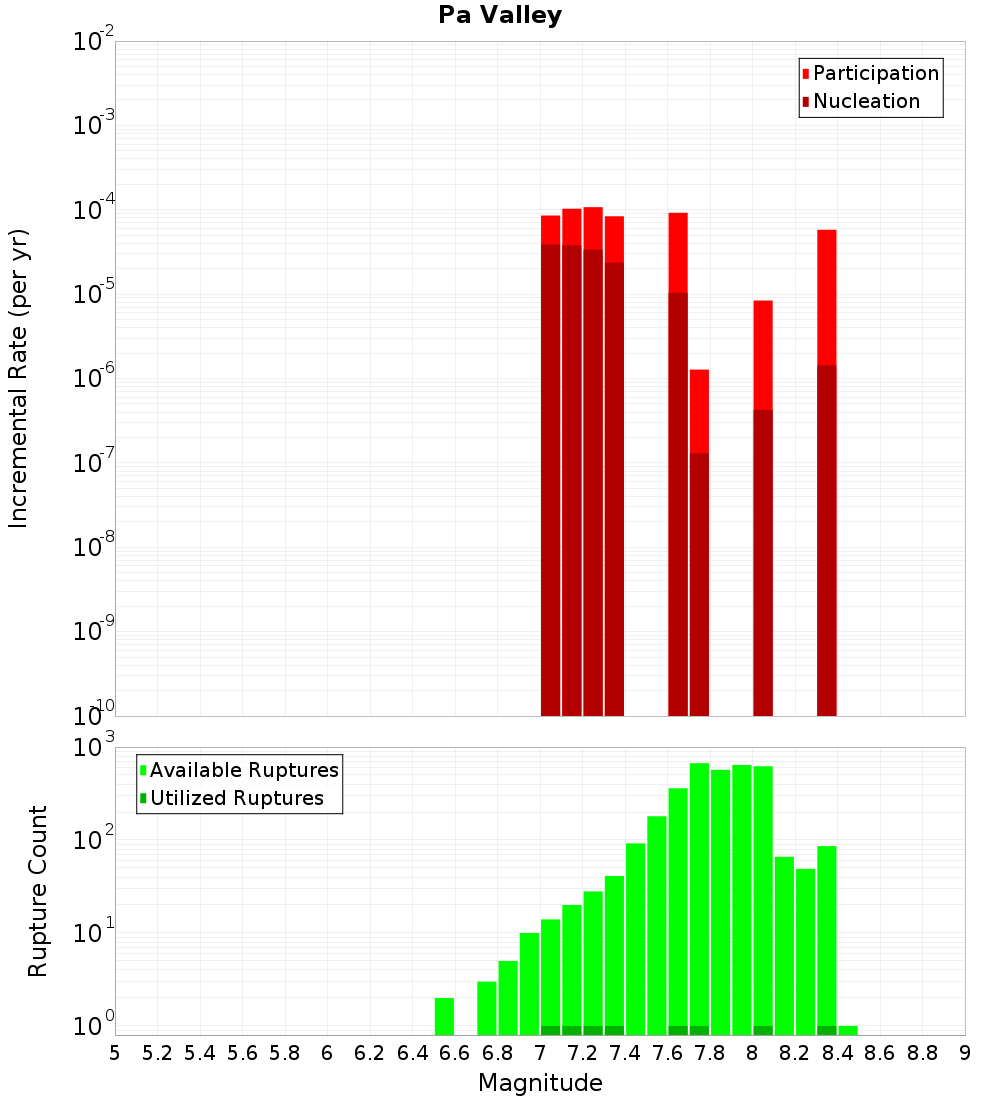 Pa Valley

Participation
Nucleation

Incremental Rate (per yr)

$10^{-2}$
$10^{-3}$
$10^{-4}$
$10^{-5}$
$10^{-6}$
$10^{-7}$
$10^{-8}$
$10^{-9}$
$10^{-10}$

Available Ruptures
Utilized Ruptures

Rupture Count

$10^{3}$
$10^{2}$
$10^{1}$
$10^{0}$

5 5.2 5.4 5.6 5.8 6 6.2 6.4 6.6 6.8 7 7.2 7.4 7.6 7.8 8 8.2 8.4 8.6 8.8 9

Magnitude